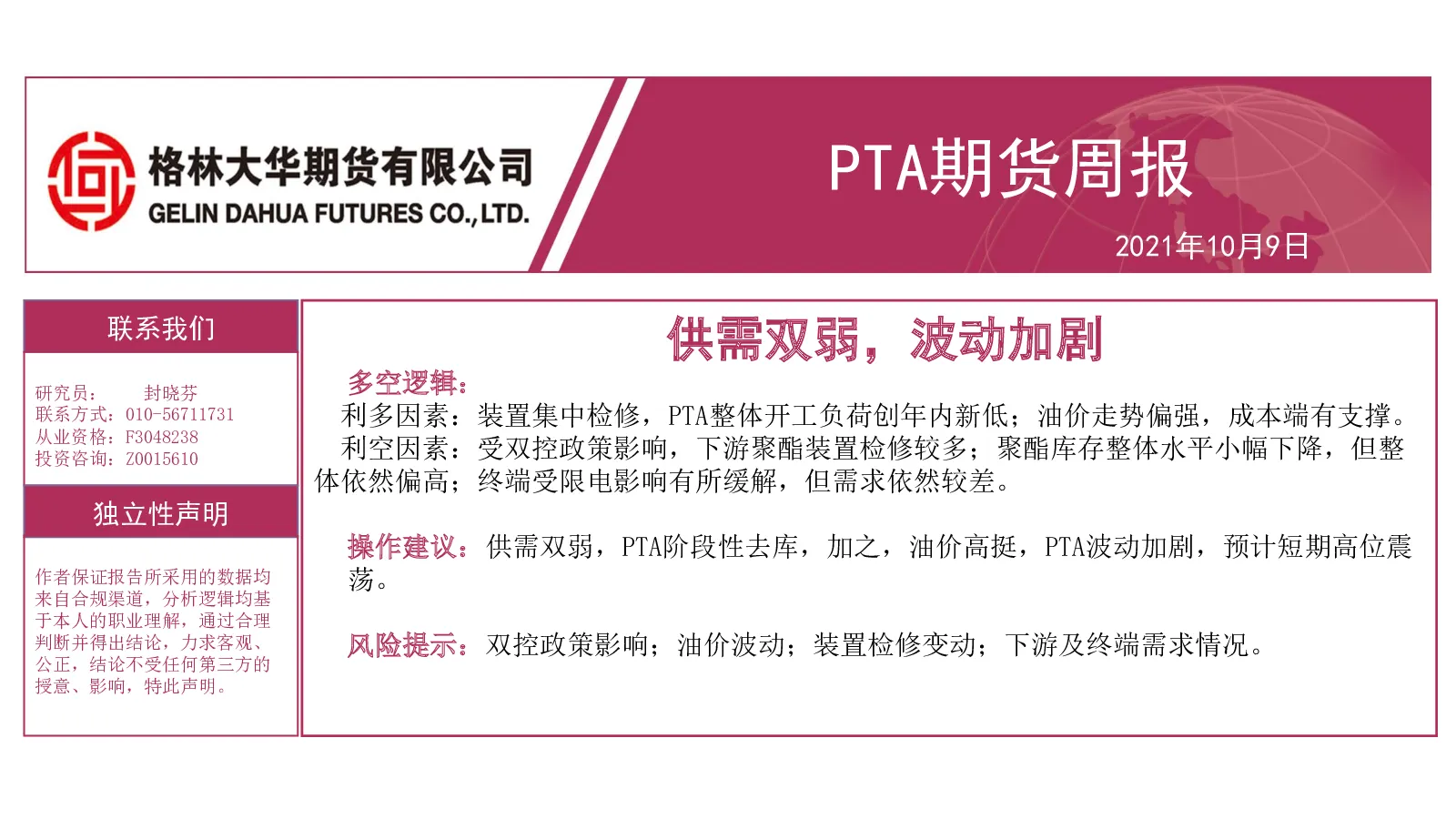 格林大华期货有限公司
GELIN DAHUA FUTURES CO.,LTD.

PTA期货周报

2021年10月9日

联系我们

研究员： 封晓芬
联系方式：010-56711731
从业资格：F3048238
投资咨询：Z0015610

独立性声明

作者保证报告所采用的数据均来自合规渠道，分析逻辑均基于本人的职业理解，通过合理判断并得出结论，力求客观、公正，结论不受任何第三方的授意、影响，特此声明。

供需双弱，波动加剧

多空逻辑：
利多因素：装置集中检修，PTA整体开工负荷创年内新低；油价走势偏强，成本端有支撑。
利空因素：受双控政策影响，下游聚酯装置检修较多；聚酯库存整体水平小幅下降，但整体依然偏高；终端受限电影响有所缓解，但需求依然较差。

操作建议：供需双弱，PTA阶段性去库，加之，油价高挺，PTA波动加剧，预计短期高位震荡。

风险提示：双控政策影响；油价波动；装置检修变动；下游及终端需求情况。